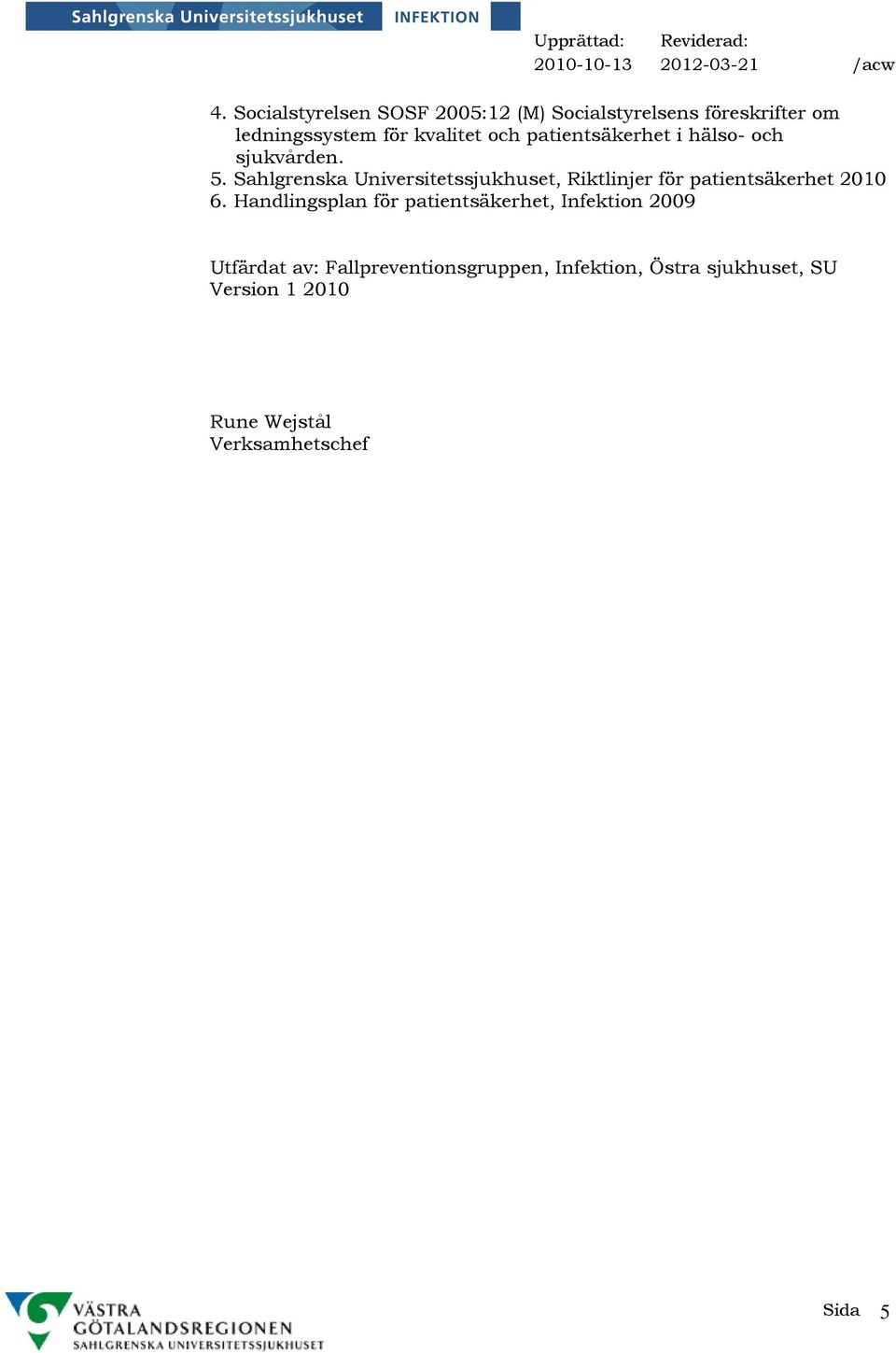 Sahlgrenska Universitetssjukhuset INFEKTION

Upprättad: 2010-10-13 Reviderad: 2012-03-21 /acw

4. Socialstyrelsen SOSF 2005:12 (M) Socialstyrelsens föreskrifter om ledningssystem för kvalitet och patientsäkerhet i hälso- och sjukvården.
5. Sahlgrenska Universitetssjukhuset, Riktlinjer för patientsäkerhet 2010
6. Handlingsplan för patientsäkerhet, Infektion 2009

Utfärdat av: Fallpreventionsgruppen, Infektion, Östra sjukhuset, SU
Version 1 2010

Rune Wejstål
Verksamhetschef

VÄSTRA GÖTALANDSREGIONEN
SAHLGRENSKA UNIVERSITETSSJUKHUSET

Sida 5